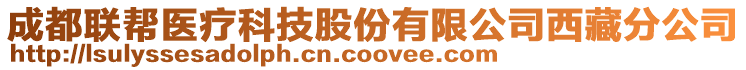 成都联帮医疗科技股份有限公司西藏分公司
http://lsulyssesadolph.cn.coovee.com